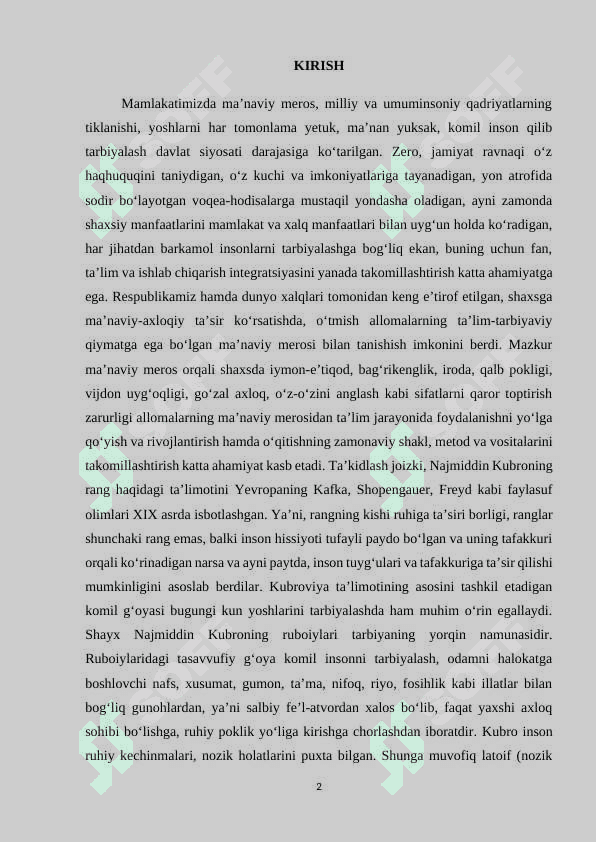 KIRISH

Mamlakatimizda ma’naviy meros, milliy va umuminsoniy qadriyatlarning tiklanishi, yoshlarni har tomonlama yetuk, ma’nan yuksak, komil inson qilib tarbiyalash davlat siyosati darajasiga ko‘tarilgan. Zero, jamiyat ravnaqi o‘z haqhuquqini taniydigan, o‘z kuchi va imkoniyatlariga tayanadigan, yon atrofida sodir bo‘layotgan voqea-hodisalarga mustaqil yondasha oladigan, ayni zamonda shaxsiy manfaatlarini mamlakat va xalq manfaatlari bilan uyg‘un holda ko‘radigan, har jihatdan barkamol insonlarni tarbiyalashga bog‘liq ekan, buning uchun fan, ta’lim va ishlab chiqarish integratsiyasini yanada takomillashtirish katta ahamiyatga ega. Respublikamiz hamda dunyo xalqlari tomonidan keng e’tirof etilgan, shaxsga ma’naviy-axloqiy ta’sir ko‘rsatishda, o‘tmish allomalarning ta’lim-tarbiyaviy qiymatga ega bo‘lgan ma’naviy merosi bilan tanishish imkonini berdi. Mazkur ma’naviy meros orqali shaxsda iymon-e’tiqod, bag‘rikenglik, iroda, qalb pokligi, vijdon uyg‘oqligi, go‘zal axloq, o‘z-o‘zini anglash kabi sifatlarni qaror toptirish zarurligi allomalarning ma’naviy merosidan ta’lim jarayonida foydalanishni yo‘lga qo‘yish va rivojlantirish hamda o‘qitishning zamonaviy shakl, metod va vositalarini takomillashtirish katta ahamiyat kasb etadi. Ta’kidlash joizki, Najmiddin Kubroning rang haqidagi ta’limotini Yevropaning Kafka, Shopengauer, Freyd kabi faylasuf olimlari XIX asrda isbotlashgan. Ya’ni, rangning kishi ruhiga ta’siri borligi, ranglar shunchaki rang emas, balki inson hissiyoti tufayli paydo bo‘lgan va uning tafakkuri orqali ko‘rinadigan narsa va ayni paytda, inson tuyg‘ulari va tafakkuriga ta’sir qilishi mumkinligini asoslab berdilar. Kubroviya ta’limotining asosini tashkil etadigan komil g‘oyasi bugungi kun yoshlarini tarbiyalashda ham muhim o‘rin egallaydi. Shayx Najmiddin Kubroning ruboiylari tarbiyaning yorqin namunasidir. Ruboiylaridagi tasavvufiy g‘oya komil insonni tarbiyalash, odamni halokatga boshlovchi nafs, xusumat, gumon, ta’ma, nifoq, riyo, fosihlik kabi illatlar bilan bog‘liq gunohlardan, ya’ni salbiy fe’l-atvordan xalos bo‘lib, faqat yaxshi axloq sohibi bo‘lishga, ruhiy poklik yo‘liga kirishga chorlashdan iboratdir. Kubro inson ruhiy kechinmalari, nozik holatlarini puxta bilgan. Shunga muvofiq latoif (nozik

2